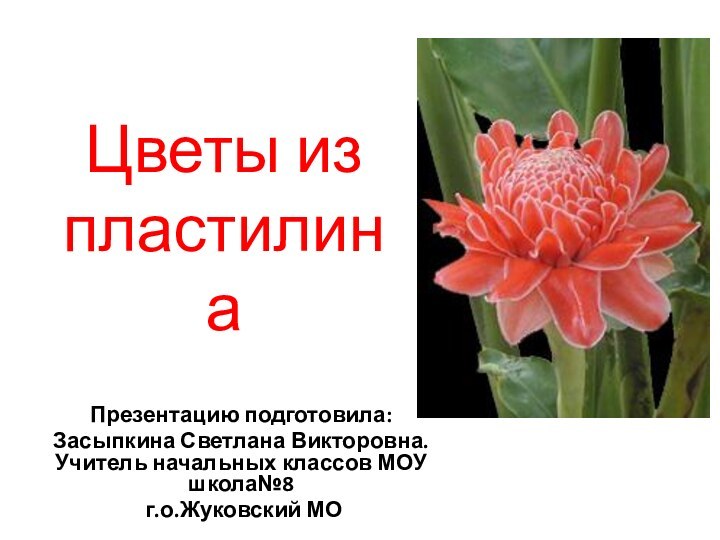 Цветы из пластилина

Презентацию подготовила:
Засыпкина Светлана Викторовна.
Учитель начальных классов МОУ школа№8
г.о.Жуковский МО